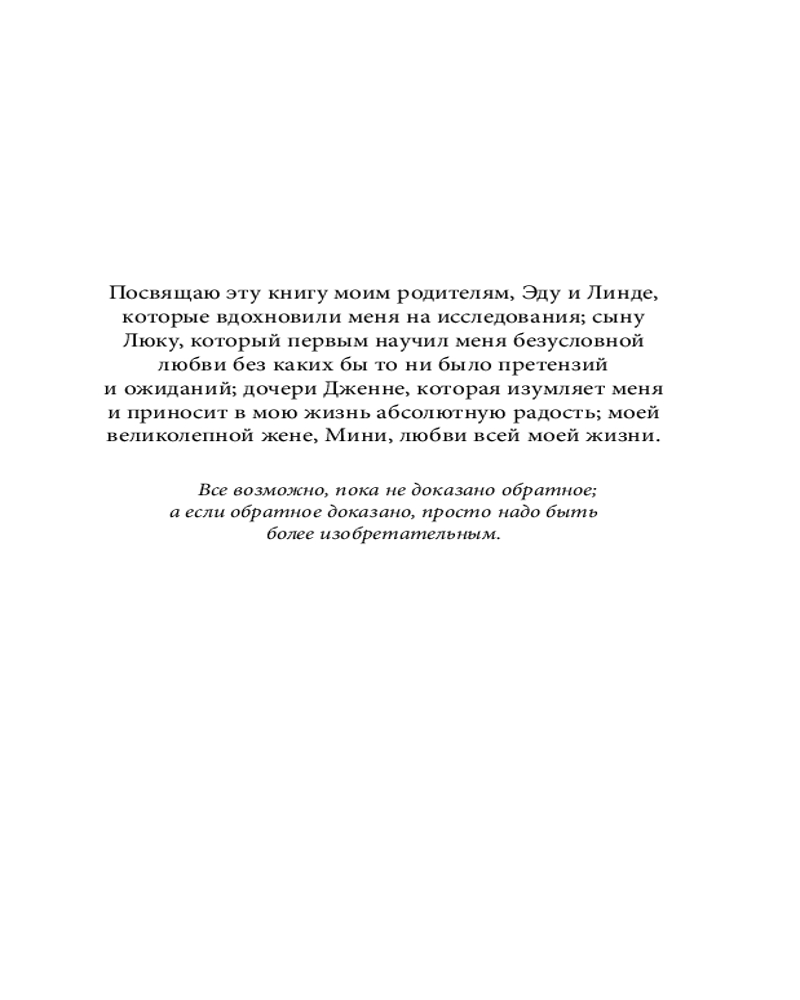 Посвящаю эту книгу моим родителям, Эду и Линде, которые вдохновили меня на исследования; сыну Люку, который первым научил меня безусловной любви без каких бы то ни было претензий и ожиданий; дочери Дженне, которая изумляет меня и приносит в мою жизнь абсолютную радость; моей великолепной жене, Мини, любви всей моей жизни.

Все возможно, пока не доказано обратное; а если обратное доказано, просто надо быть более изобретательным.